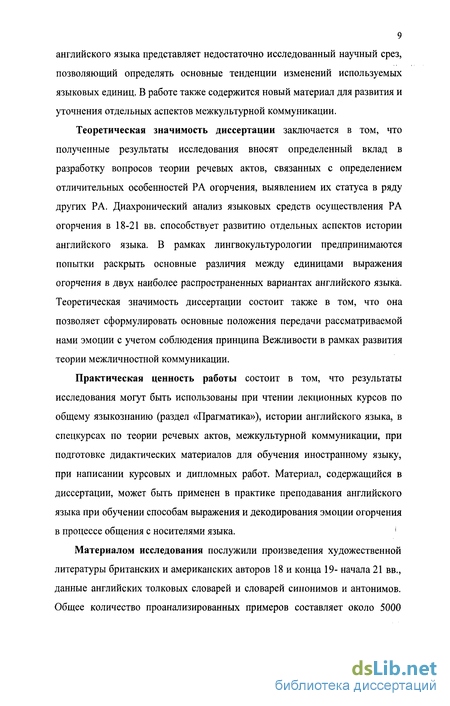 9

английского языка представляет недостаточно исследованный научный срез, позволяющий определять основные тенденции изменений используемых языковых единиц. В работе также содержится новый материал для развития и уточнения отдельных аспектов межкультурной коммуникации.

Теоретическая значимость диссертации заключается в том, что полученные результаты исследования вносят определенный вклад в разработку вопросов теории речевых актов, связанных с определением отличительных особенностей РА огорчения, выявлением их статуса в ряду других РА. Диахронический анализ языковых средств осуществления РА огорчения в 18-21 вв. способствует развитию отдельных аспектов истории английского языка. В рамках лингвокультурологии предпринимаются попытки раскрыть основные различия между единицами выражения огорчения в двух наиболее распространенных вариантах английского языка. Теоретическая значимость диссертации состоит также в том, что она позволяет сформулировать основные положения передачи рассматриваемой нами эмоции с учетом соблюдения принципа Вежливости в рамках развития теории межличностной коммуникации.

Практическая ценность работы состоит в том, что результаты исследования могут быть использованы при чтении лекционных курсов по общему языкознанию (раздел «Прагматика»), истории английского языка, в спецкурсах по теории речевых актов, межкультурной коммуникации, при подготовке дидактических материалов для обучения иностранному языку, при написании курсовых и дипломных работ. Материал, содержащийся в диссертации, может быть применен в практике преподавания английского языка при обучении способам выражения и декодирования эмоции огорчения в процессе общения с носителями языка.

Материалом исследования послужили произведения художественной литературы британских и американских авторов 18 и конца 19- начала 21 вв., данные английских толковых словарей и словарей синонимов и антонимов. Общее количество проанализированных примеров составляет около 5000

dsLib.net
библиотека диссертаций